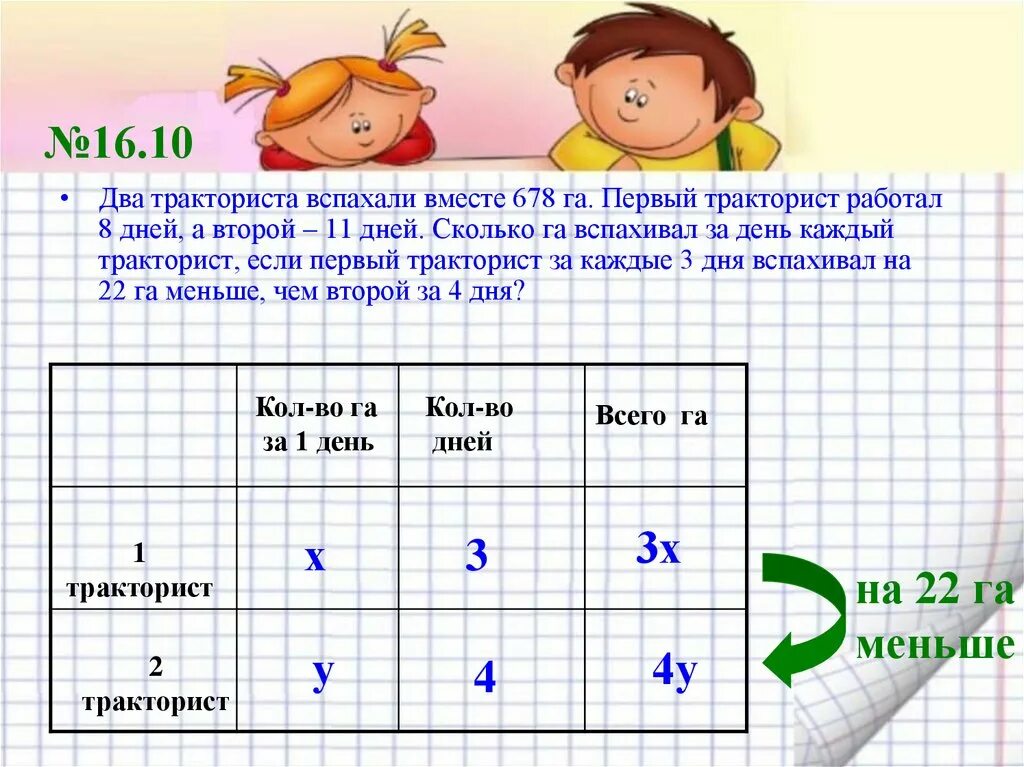 №16.10

• Два тракториста вспахали вместе 678 га. Первый тракторист работал 8 дней, а второй – 11 дней. Сколько га вспахивал за день каждый тракторист, если первый тракторист за каждые 3 дня вспахивал на 22 га меньше, чем второй за 4 дня?

| | Кол-во га за 1 день | Кол-во дней | Всего га |
|---|---|---|---|
| 1 тракторист | x | 3 | 3x |
| 2 тракторист | y | 4 | 4y |

на 22 га меньше